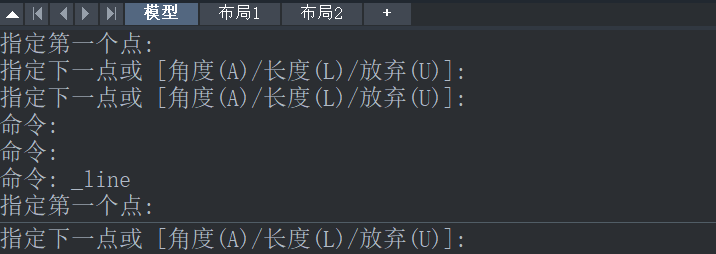 模型 布局1 布局2 +

指定第一个点:
指定下一点或 [角度(A)/长度(L)/放弃(U)]:
指定下一点或 [角度(A)/长度(L)/放弃(U)]:
命令:
命令:
命令: _line
指定第一个点:
指定下一点或 [角度(A)/长度(L)/放弃(U)]: